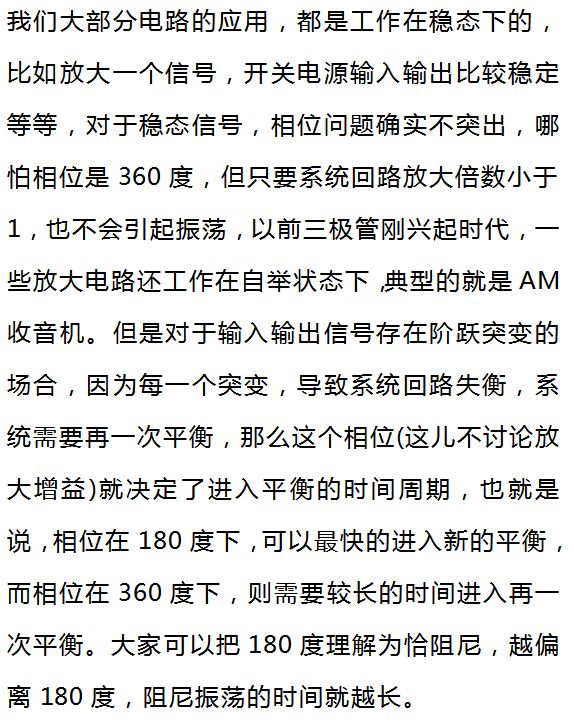 我们大部分电路的应用，都是工作在稳态下的，比如放大一个信号，开关电源输入输出比较稳定等等，对于稳态信号，相位问题确实不突出，哪怕相位是 360 度，但只要系统回路放大倍数小于 1，也不会引起振荡，以前三极管刚兴起时代，一些放大电路还工作在自举状态下，典型的就是 AM 收音机。但是对于输入输出信号存在阶跃突变的场合，因为每一个突变，导致系统回路失衡，系统需要再一次平衡，那么这个相位(这儿不讨论放大增益)就决定了进入平衡的时间周期，也就是说，相位在 180 度下，可以最快的进入新的平衡，而相位在 360 度下，则需要较长的时间进入再一次平衡。大家可以把 180 度理解为恰阻尼，越偏离 180 度，阻尼振荡的时间就越长。